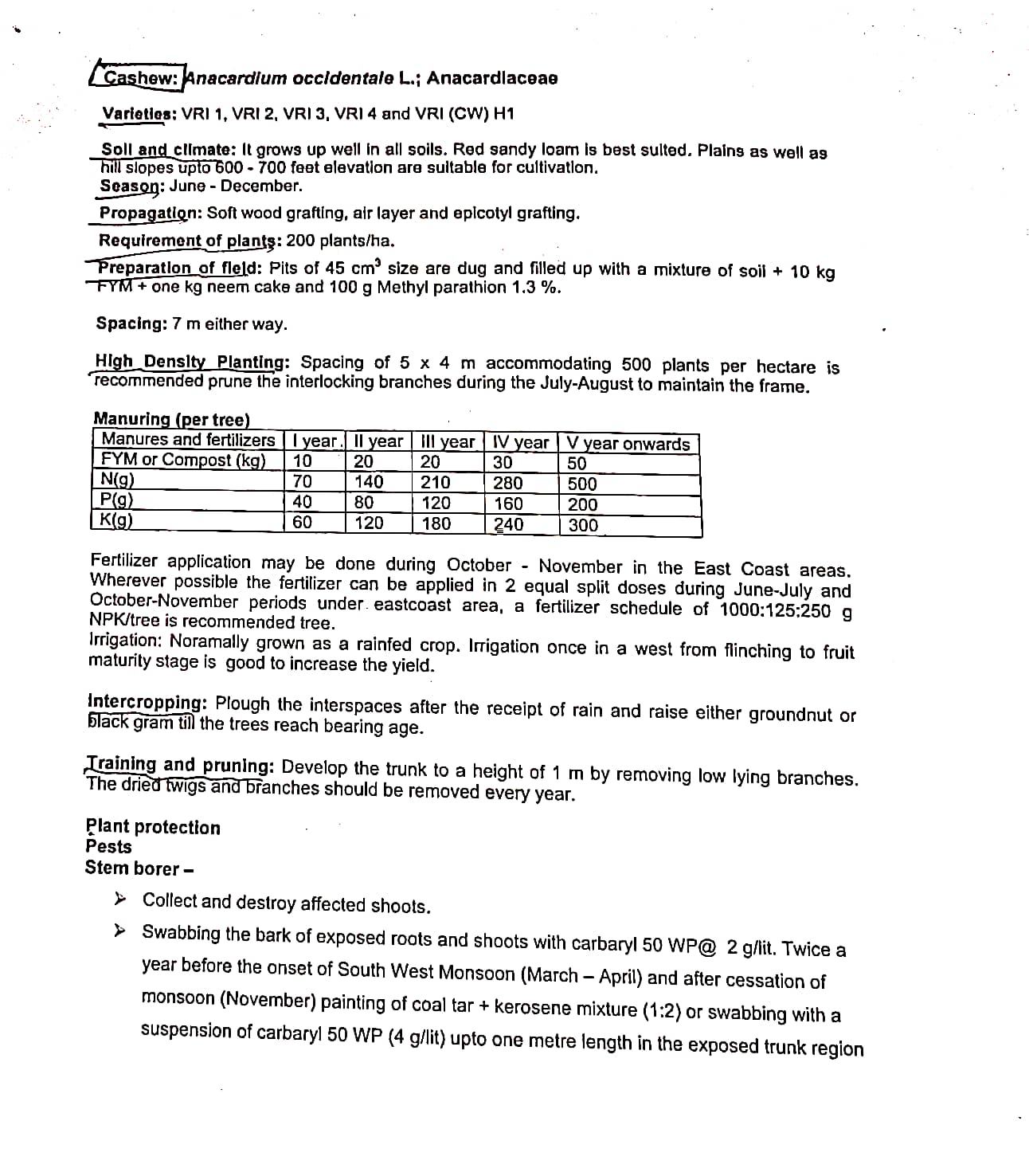 Cashew: Anacardium occidentale L.; Anacardiaceae

Varieties: VRI 1, VRI 2, VRI 3, VRI 4 and VRI (CW) H1

Soil and climate: It grows up well in all soils. Red sandy loam is best suited. Plains as well as hill slopes upto 600 - 700 feet elevation are suitable for cultivation.
Season: June - December.

Propagation: Soft wood grafting, air layer and epicotyl grafting.

Requirement of plants: 200 plants/ha.

Preparation of field: Pits of 45 $cm^3$ size are dug and filled up with a mixture of soil + 10 kg FYM + one kg neem cake and 100 g Methyl parathion 1.3 %.

Spacing: 7 m either way.

High Density Planting: Spacing of 5 x 4 m accommodating 500 plants per hectare is recommended prune the interlocking branches during the July-August to maintain the frame.

Manuring (per tree)

| Manures and fertilizers | I year | II year | III year | IV year | V year onwards |
|---|---|---|---|---|---|
| FYM or Compost (kg) | 10 | 20 | 20 | 30 | 50 |
| N(g) | 70 | 140 | 210 | 280 | 500 |
| P(g) | 40 | 80 | 120 | 160 | 200 |
| K(g) | 60 | 120 | 180 | 240 | 300 |

Fertilizer application may be done during October - November in the East Coast areas. Wherever possible the fertilizer can be applied in 2 equal split doses during June-July and October-November periods under eastcoast area, a fertilizer schedule of 1000:125:250 g NPK/tree is recommended tree.
Irrigation: Noramally grown as a rainfed crop. Irrigation once in a west from flinching to fruit maturity stage is good to increase the yield.

Intercropping: Plough the interspaces after the receipt of rain and raise either groundnut or black gram till the trees reach bearing age.

Training and pruning: Develop the trunk to a height of 1 m by removing low lying branches. The dried twigs and branches should be removed every year.

Plant protection
Pests
Stem borer –

➢ Collect and destroy affected shoots.
➢ Swabbing the bark of exposed roots and shoots with carbaryl 50 WP@ 2 g/lit. Twice a year before the onset of South West Monsoon (March – April) and after cessation of monsoon (November) painting of coal tar + kerosene mixture (1:2) or swabbing with a suspension of carbaryl 50 WP (4 g/lit) upto one metre length in the exposed trunk region